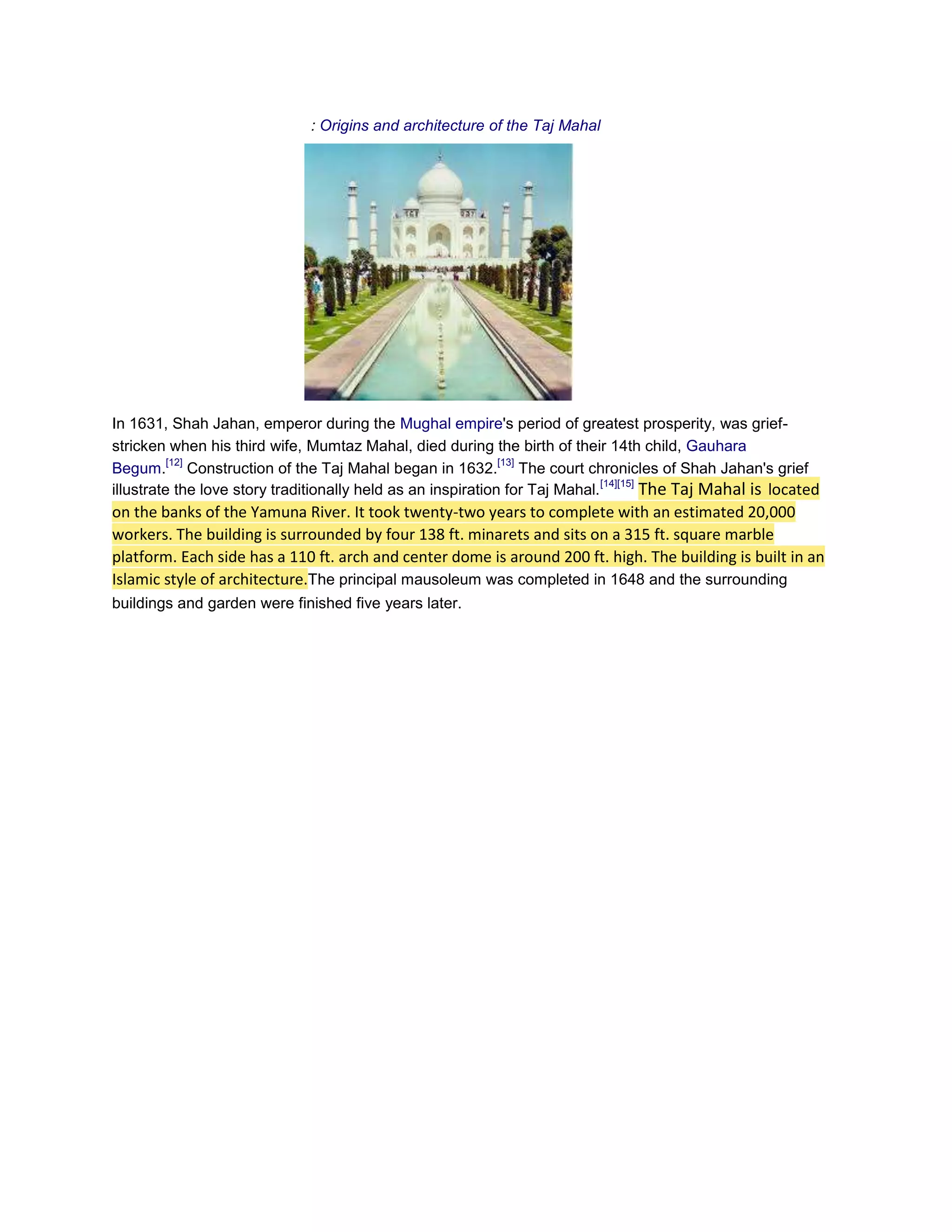 : Origins and architecture of the Taj Mahal

In 1631, Shah Jahan, emperor during the Mughal empire's period of greatest prosperity, was grief-stricken when his third wife, Mumtaz Mahal, died during the birth of their 14th child, Gauhara Begum.$^{[12]}$ Construction of the Taj Mahal began in 1632.$^{[13]}$ The court chronicles of Shah Jahan's grief illustrate the love story traditionally held as an inspiration for Taj Mahal.$^{[14][15]}$ The Taj Mahal is located on the banks of the Yamuna River. It took twenty-two years to complete with an estimated 20,000 workers. The building is surrounded by four 138 ft. minarets and sits on a 315 ft. square marble platform. Each side has a 110 ft. arch and center dome is around 200 ft. high. The building is built in an Islamic style of architecture.The principal mausoleum was completed in 1648 and the surrounding buildings and garden were finished five years later.